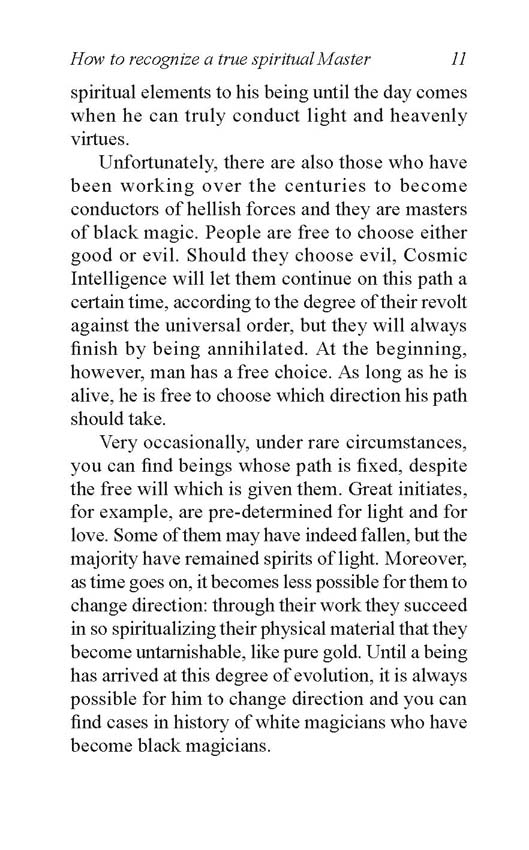 How to recognize a true spiritual Master 11

spiritual elements to his being until the day comes when he can truly conduct light and heavenly virtues.

Unfortunately, there are also those who have been working over the centuries to become conductors of hellish forces and they are masters of black magic. People are free to choose either good or evil. Should they choose evil, Cosmic Intelligence will let them continue on this path a certain time, according to the degree of their revolt against the universal order, but they will always finish by being annihilated. At the beginning, however, man has a free choice. As long as he is alive, he is free to choose which direction his path should take.

Very occasionally, under rare circumstances, you can find beings whose path is fixed, despite the free will which is given them. Great initiates, for example, are pre-determined for light and for love. Some of them may have indeed fallen, but the majority have remained spirits of light. Moreover, as time goes on, it becomes less possible for them to change direction: through their work they succeed in so spiritualizing their physical material that they become untarnishable, like pure gold. Until a being has arrived at this degree of evolution, it is always possible for him to change direction and you can find cases in history of white magicians who have become black magicians.